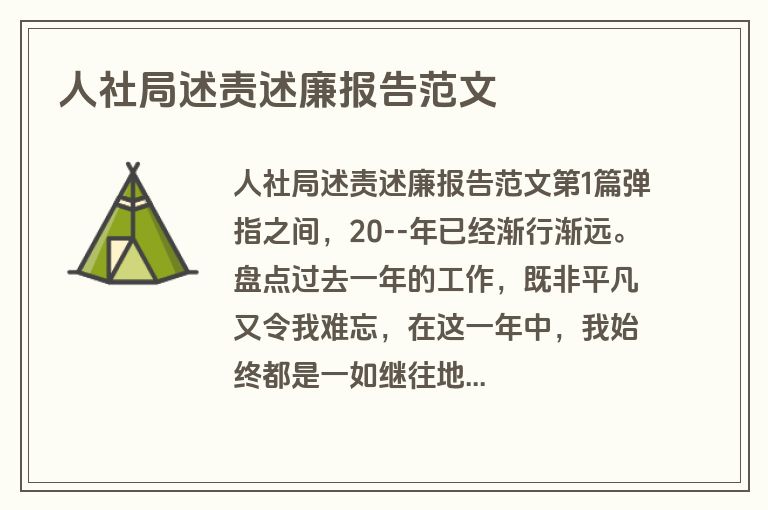 人社局述责述廉报告范文

人社局述责述廉报告范文第1篇弹指之间，20--年已经渐行渐远。盘点过去一年的工作，既非平凡又令我难忘，在这一年中，我始终都是一如继往地...